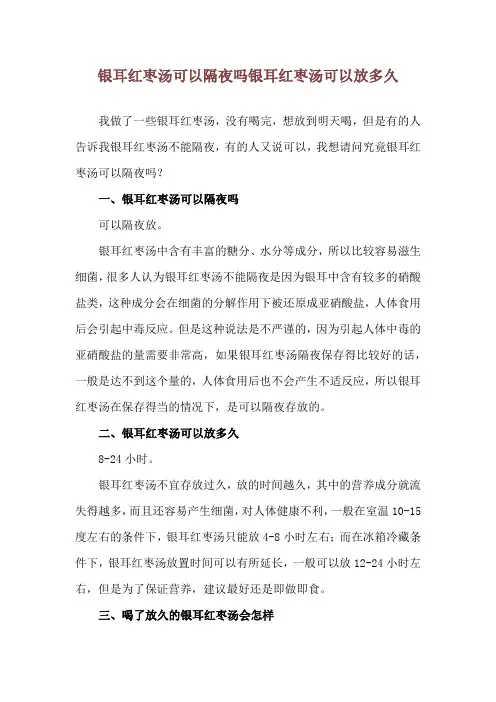 银耳红枣汤可以隔夜吗银耳红枣汤可以放多久

我做了一些银耳红枣汤，没有喝完，想放到明天喝，但是有的人告诉我银耳红枣汤不能隔夜，有的人又说可以，我想请问究竟银耳红枣汤可以隔夜吗？

一、银耳红枣汤可以隔夜吗

可以隔夜放。

银耳红枣汤中含有丰富的糖分、水分等成分，所以比较容易滋生细菌，很多人认为银耳红枣汤不能隔夜是因为银耳中含有较多的硝酸盐类，这种成分会在细菌的分解作用下被还原成亚硝酸盐，人体食用后会引起中毒反应。但是这种说法是不严谨的，因为引起人体中毒的亚硝酸盐的量需要非常高，如果银耳红枣汤隔夜保存得比较好的话，一般是达不到这个量的，人体食用后也不会产生不适反应，所以银耳红枣汤在保存得当的情况下，是可以隔夜存放的。

二、银耳红枣汤可以放多久

8-24 小时。

银耳红枣汤不宜存放过久，放的时间越久，其中的营养成分就流失得越多，而且还容易产生细菌，对人体健康不利，一般在室温 10-15 度左右的条件下，银耳红枣汤只能放 4-8 小时左右；而在冰箱冷藏条件下，银耳红枣汤放置时间可以有所延长，一般可以放 12-24 小时左右，但是为了保证营养，建议最好还是即做即食。

三、喝了放久的银耳红枣汤会怎样